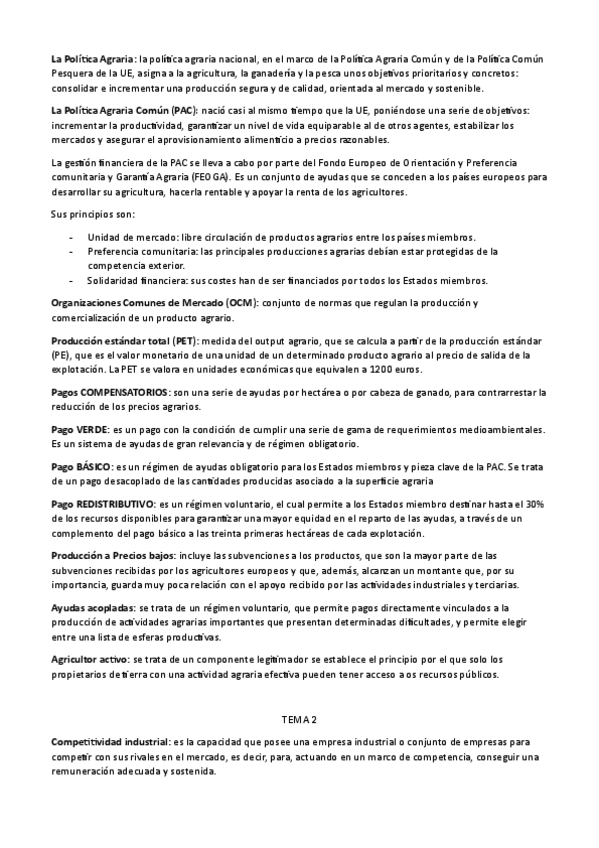 La Política Agraria: la política agraria nacional, en el marco de la Política Agraria Común y de la Política Común Pesquera de la UE, asigna a la agricultura, la ganadería y la pesca unos objetivos prioritarios y concretos: consolidar e incrementar una producción segura y de calidad, orientada al mercado y sostenible.

La Política Agraria Común (PAC): nació casi al mismo tiempo que la UE, poniéndose una serie de objetivos: incrementar la productividad, garantizar un nivel de vida equiparable al de otros agentes, estabilizar los mercados y asegurar el aprovisionamiento alimenticio a precios razonables.

La gestión financiera de la PAC se lleva a cabo por parte del Fondo Europeo de Orientación y Preferencia comunitaria y Garantía Agraria (FEOGA). Es un conjunto de ayudas que se conceden a los países europeos para desarrollar su agricultura, hacerla rentable y apoyar la renta de los agricultores.

Sus principios son:

- Unidad de mercado: libre circulación de productos agrarios entre los países miembros.
- Preferencia comunitaria: las principales producciones agrarias debían estar protegidas de la competencia exterior.
- Solidaridad financiera: sus costes han de ser financiados por todos los Estados miembros.

Organizaciones Comunes de Mercado (OCM): conjunto de normas que regulan la producción y comercialización de un producto agrario.

Producción estándar total (PET): medida del output agrario, que se calcula a partir de la producción estándar (PE), que es el valor monetario de una unidad de un determinado producto agrario al precio de salida de la explotación. La PET se valora en unidades económicas que equivalen a 1200 euros.

Pagos COMPENSATORIOS: son una serie de ayudas por hectárea o por cabeza de ganado, para contrarrestar la reducción de los precios agrarios.

Pago VERDE: es un pago con la condición de cumplir una serie de gama de requerimientos medioambientales. Es un sistema de ayudas de gran relevancia y de régimen obligatorio.

Pago BÁSICO: es un régimen de ayudas obligatorio para los Estados miembros y pieza clave de la PAC. Se trata de un pago desacoplado de las cantidades producidas asociado a la superficie agraria

Pago REDISTRIBUTIVO: es un régimen voluntario, el cual permite a los Estados miembro destinar hasta el 30% de los recursos disponibles para garantizar una mayor equidad en el reparto de las ayudas, a través de un complemento del pago básico a las treinta primeras hectáreas de cada explotación.

Producción a Precios bajos: incluye las subvenciones a los productos, que son la mayor parte de las subvenciones recibidas por los agricultores europeos y que, además, alcanzan un montante que, por su importancia, guarda muy poca relación con el apoyo recibido por las actividades industriales y terciarias.

Ayudas acopladas: se trata de un régimen voluntario, que permite pagos directamente vinculados a la producción de actividades agrarias importantes que presentan determinadas dificultades, y permite elegir entre una lista de esferas productivas.

Agricultor activo: se trata de un componente legitimador se establece el principio por el que solo los propietarios de tierra con una actividad agraria efectiva pueden tener acceso a os recursos públicos.

TEMA 2

Competitividad industrial: es la capacidad que posee una empresa industrial o conjunto de empresas para competir con sus rivales en el mercado, es decir, para, actuando en un marco de competencia, conseguir una remuneración adecuada y sostenida.